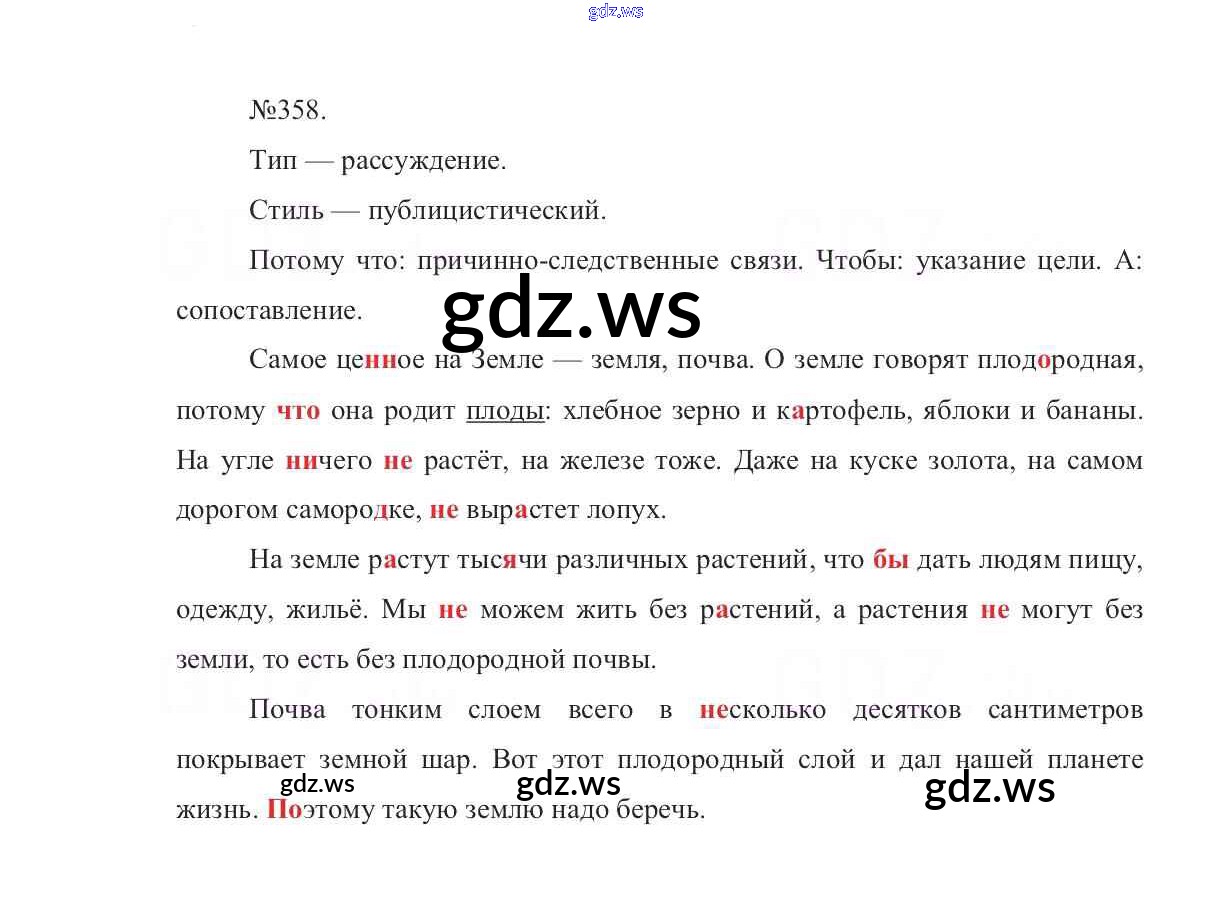 gdz.ws

№358.

Тип — рассуждение.

Стиль — публицистический.

Потому что: причинно-следственные связи. Чтобы: указание цели. А: сопоставление.

gdz.ws

Самое ценное на Земле — земля, почва. О земле говорят плодородная, потому что она родит плоды: хлебное зерно и картофель, яблоки и бананы. На угле ничего не растёт, на железе тоже. Даже на куске золота, на самом дорогом самородке, не вырастет лопух.

На земле растут тысячи различных растений, что бы дать людям пищу, одежду, жильё. Мы не можем жить без растений, а растения не могут без земли, то есть без плодородной почвы.

Почва тонким слоем всего в несколько десятков сантиметров покрывает земной шар. Вот этот плодородный слой и дал нашей планете жизнь. Поэтому такую землю надо беречь.

gdz.ws gdz.ws gdz.ws